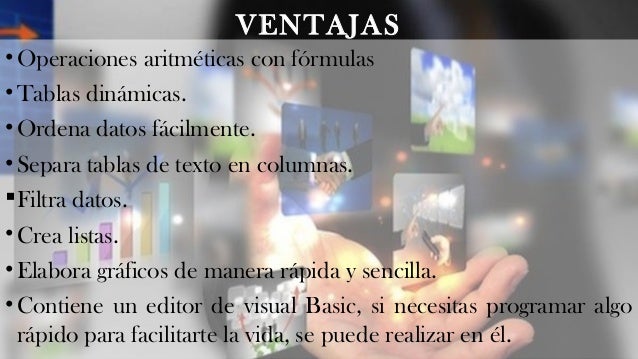 VENTAJAS

• Operaciones aritméticas con fórmulas
• Tablas dinámicas.
• Ordena datos fácilmente.
• Separa tablas de texto en columnas.
▪ Filtra datos.
• Crea listas.
• Elabora gráficos de manera rápida y sencilla.
• Contiene un editor de visual Basic, si necesitas programar algo rápido para facilitarte la vida, se puede realizar en él.